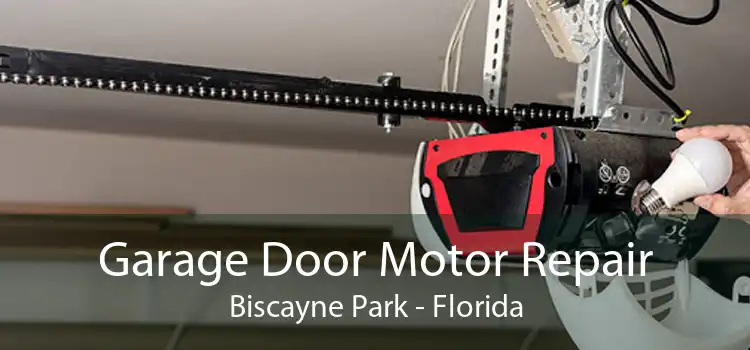 Garage Door Motor Repair
Biscayne Park - Florida